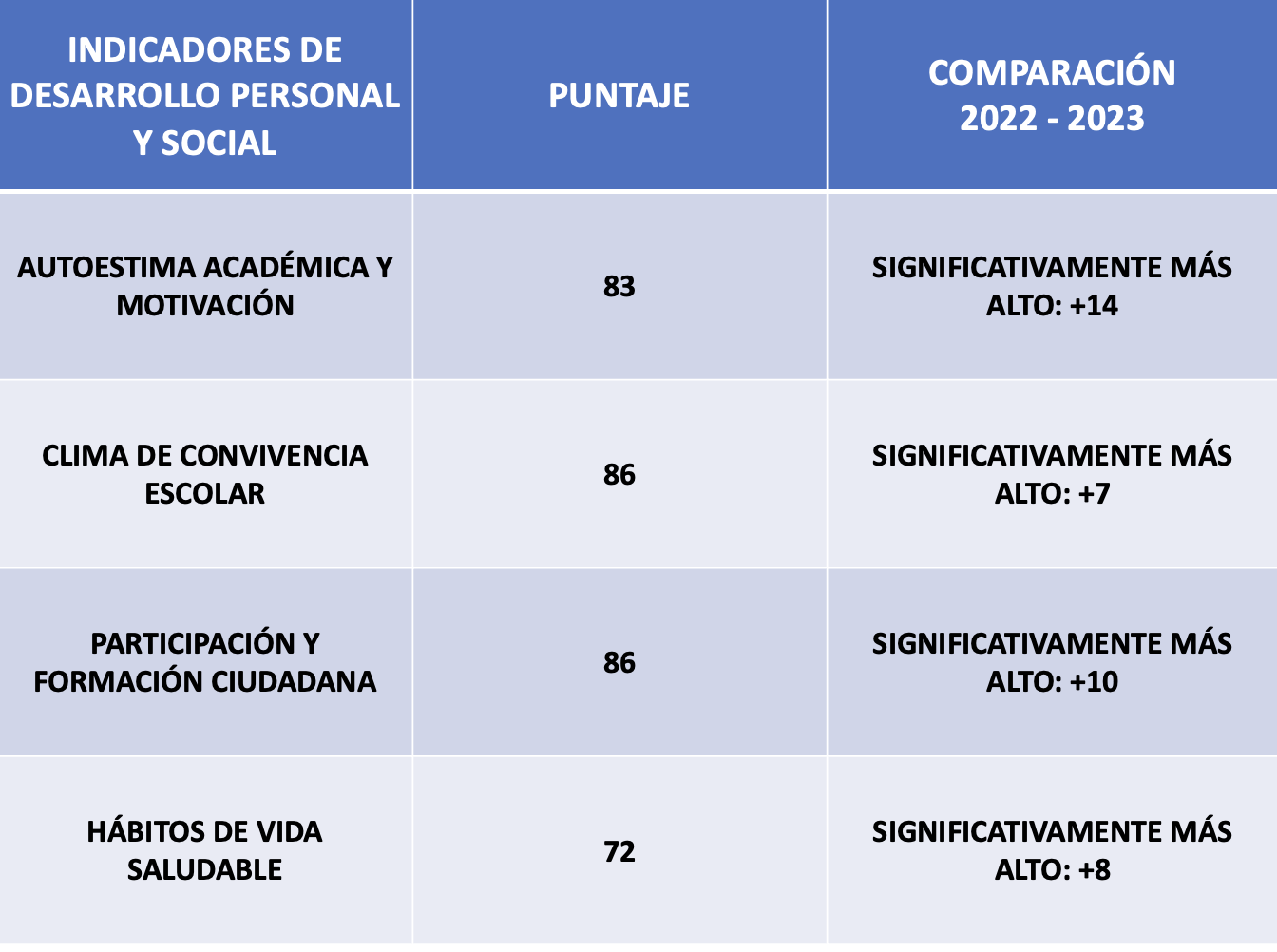 | INDICADORES DE DESARROLLO PERSONAL Y SOCIAL | PUNTAJE | COMPARACIÓN 2022 - 2023 |
|---|---|---|
| AUTOESTIMA ACADÉMICA Y MOTIVACIÓN | 83 | SIGNIFICATIVAMENTE MÁS ALTO: +14 |
| CLIMA DE CONVIVENCIA ESCOLAR | 86 | SIGNIFICATIVAMENTE MÁS ALTO: +7 |
| PARTICIPACIÓN Y FORMACIÓN CIUDADANA | 86 | SIGNIFICATIVAMENTE MÁS ALTO: +10 |
| HÁBITOS DE VIDA SALUDABLE | 72 | SIGNIFICATIVAMENTE MÁS ALTO: +8 |